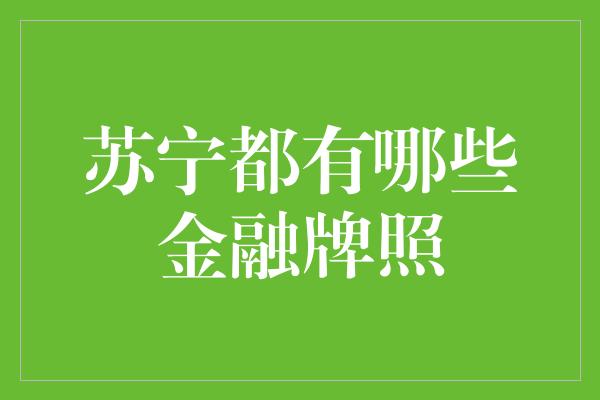 苏宁都有哪些
金融牌照